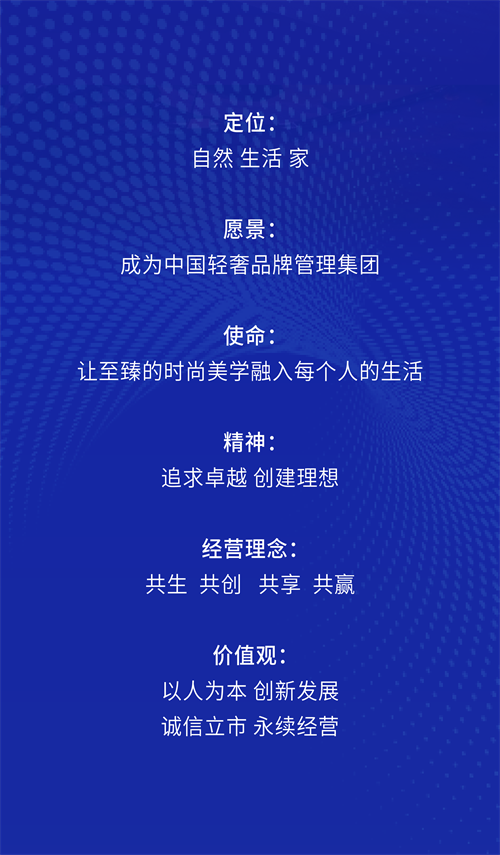 定位：
自然 生活 家

愿景：
成为中国轻奢品牌管理集团

使命：
让至臻的时尚美学融入每个人的生活

精神：
追求卓越 创建理想

经营理念：
共生 共创 共享 共赢

价值观：
以人为本 创新发展
诚信立市 永续经营